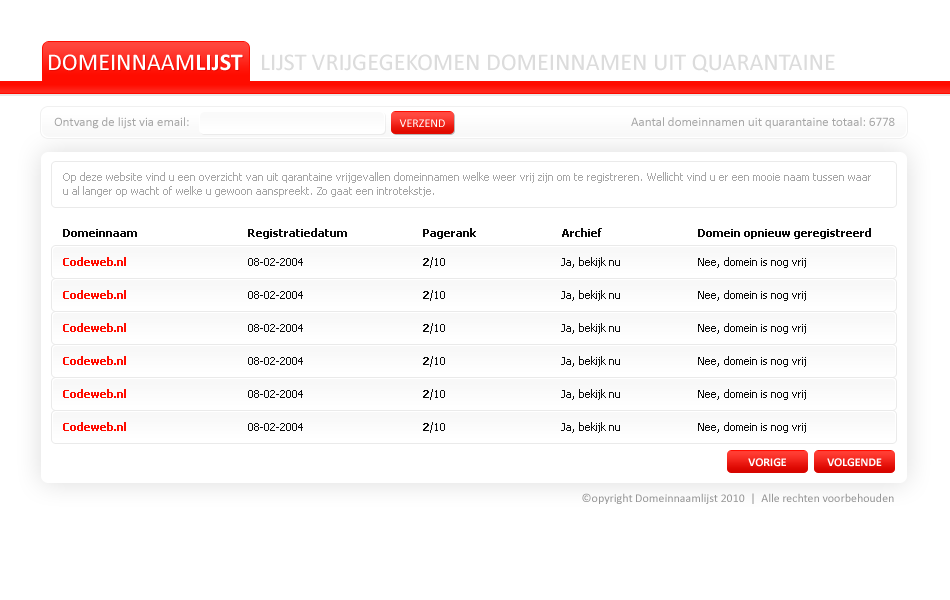 DOMEINNAAMLIJST LIJST VRIJGEGEKOMEN DOMEINNAMEN UIT QUARANTAINE

Ontvang de lijst via email: VERZEND

Aantal domeinnamen uit quarantaine totaal: 6778

Op deze website vind u een overzicht van uit qarantaine vrijgevallen domeinnamen welke weer vrij zijn om te registreren. Wellicht vind u er een mooie naam tussen waar u al langer op wacht of welke u gewoon aanspreekt. Zo gaat een introtekstje.

| Domeinnaam | Registratiedatum | Pagerank | Archief | Domein opnieuw geregistreerd |
|---|---|---|---|---|
| Codeweb.nl | 08-02-2004 | 2/10 | Ja, bekijk nu | Nee, domein is nog vrij |
| Codeweb.nl | 08-02-2004 | 2/10 | Ja, bekijk nu | Nee, domein is nog vrij |
| Codeweb.nl | 08-02-2004 | 2/10 | Ja, bekijk nu | Nee, domein is nog vrij |
| Codeweb.nl | 08-02-2004 | 2/10 | Ja, bekijk nu | Nee, domein is nog vrij |
| Codeweb.nl | 08-02-2004 | 2/10 | Ja, bekijk nu | Nee, domein is nog vrij |
| Codeweb.nl | 08-02-2004 | 2/10 | Ja, bekijk nu | Nee, domein is nog vrij |

VORIGE VOLGENDE

©opyright Domeinnaamlijst 2010 | Alle rechten voorbehouden